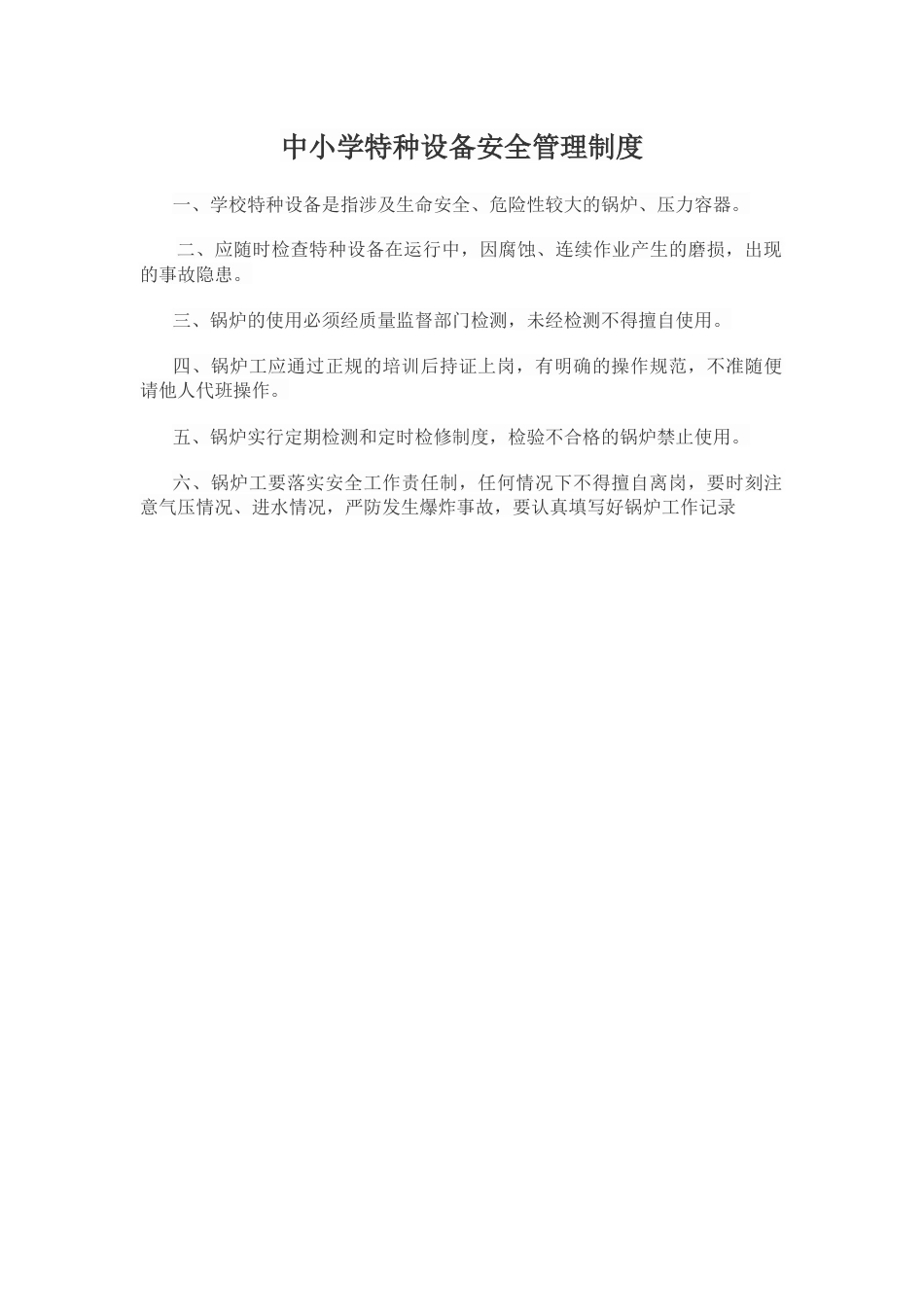 中小学特种设备安全管理制度

一、学校特种设备是指涉及生命安全、危险性较大的锅炉、压力容器。

二、应随时检查特种设备在运行中，因腐蚀、连续作业产生的磨损，出现的事故隐患。

三、锅炉的使用必须经质量监督部门检测，未经检测不得擅自使用。

四、锅炉工应通过正规的培训后持证上岗，有明确的操作规范，不准随便请他人代班操作。

五、锅炉实行定期检测和定时检修制度，检验不合格的锅炉禁止使用。

六、锅炉工要落实安全工作责任制，任何情况下不得擅自离岗，要时刻注意气压情况、进水情况，严防发生爆炸事故，要认真填写好锅炉工作记录